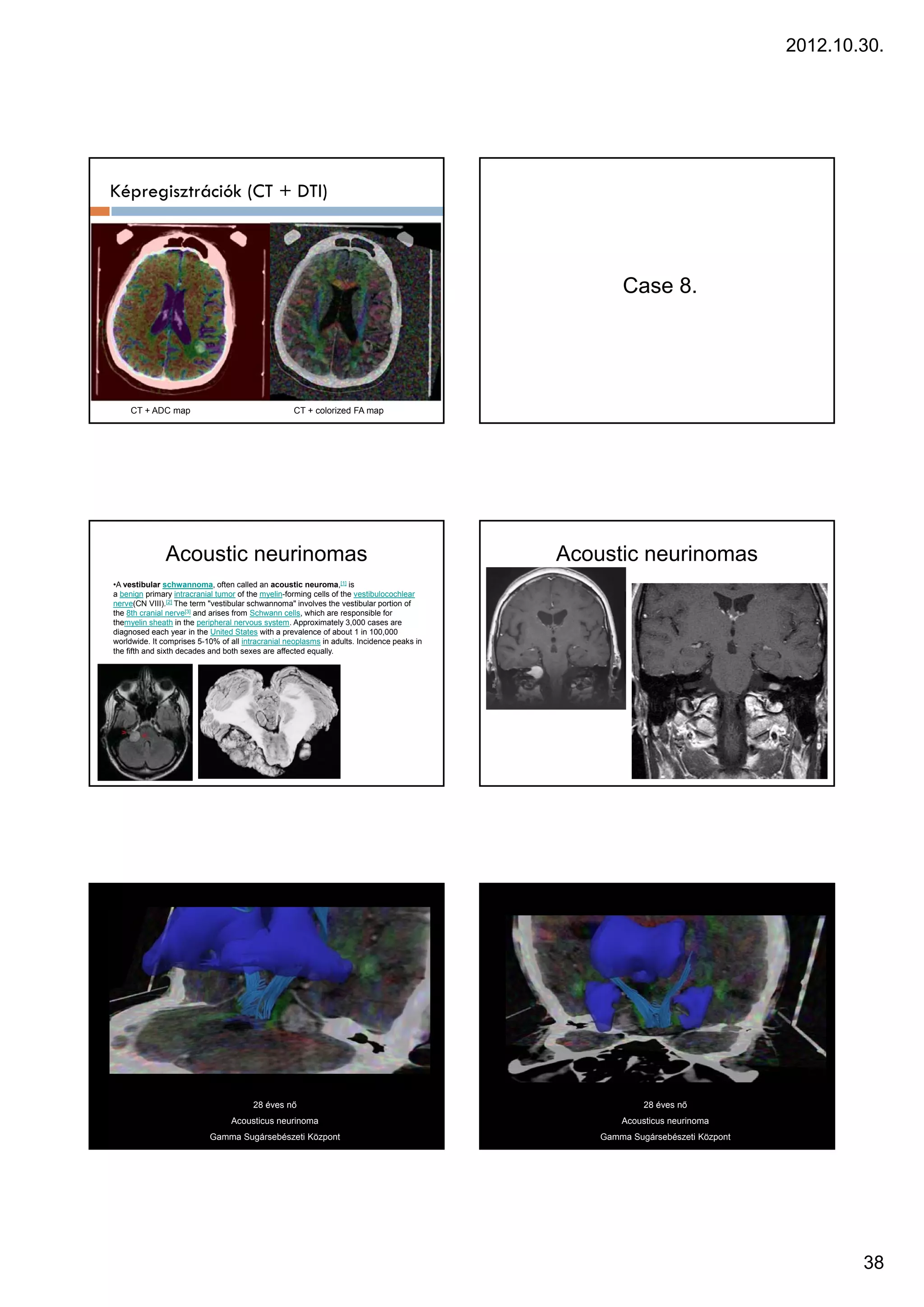 2012.10.30.

Képregisztrációk (CT + DTI)

CT + ADC map

CT + colorized FA map

Case 8.

Acoustic neurinomas

•A vestibular schwannoma, often called an acoustic neuroma,[1] is a benign primary intracranial tumor of the myelin-forming cells of the vestibulocochlear nerve(CN VIII).[2] The term "vestibular schwannoma" involves the vestibular portion of the 8th cranial nerve[3] and arises from Schwann cells, which are responsible for themyelin sheath in the peripheral nervous system. Approximately 3,000 cases are diagnosed each year in the United States with a prevalence of about 1 in 100,000 worldwide. It comprises 5-10% of all intracranial neoplasms in adults. Incidence peaks in the fifth and sixth decades and both sexes are affected equally.

Acoustic neurinomas

28 éves nő
Acousticus neurinoma
Gamma Sugársebészeti Központ

28 éves nő
Acousticus neurinoma
Gamma Sugársebészeti Központ

38